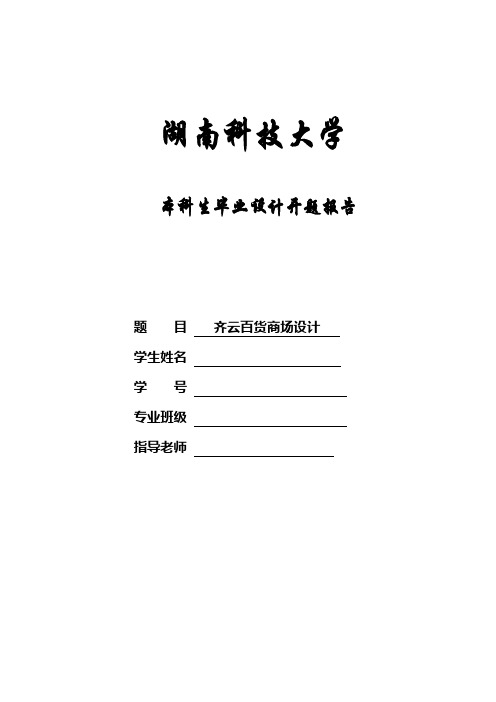 湖南科技大学

本科生毕业设计开题报告

题　　目 齐云百货商场设计

学生姓名

学　　号

专业班级

指导老师